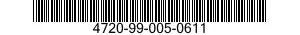 4720-99-005-0611